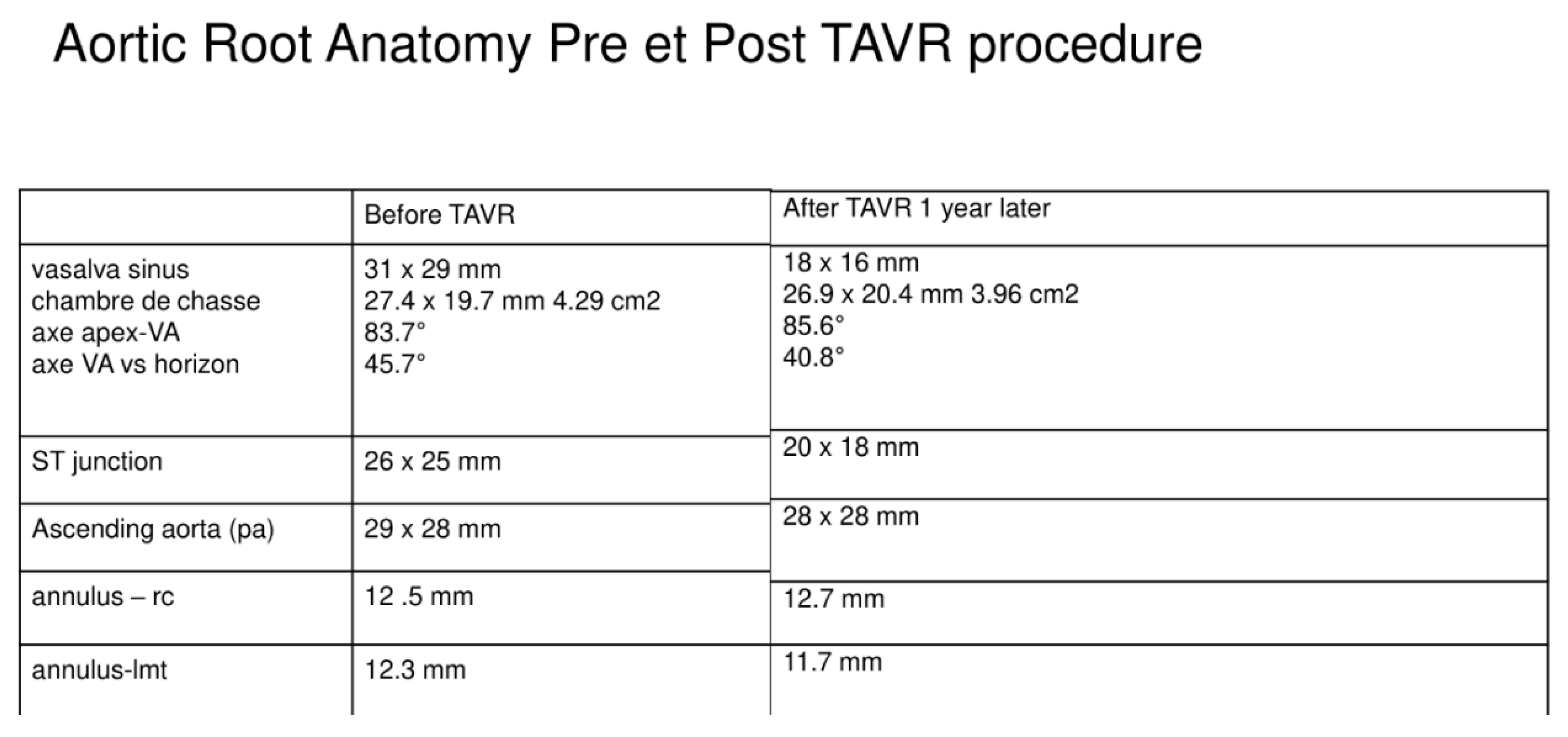 Aortic Root Anatomy Pre et Post TAVR procedure

|  | Before TAVR | After TAVR 1 year later |
|---|---|---|
| vasalva sinus<br>chambre de chasse<br>axe apex-VA<br>axe VA vs horizon | 31 x 29 mm<br>27.4 x 19.7 mm 4.29 cm2<br>83.7°<br>45.7° | 18 x 16 mm<br>26.9 x 20.4 mm 3.96 cm2<br>85.6°<br>40.8° |
| ST junction | 26 x 25 mm | 20 x 18 mm |
| Ascending aorta (pa) | 29 x 28 mm | 28 x 28 mm |
| annulus – rc | 12 .5 mm | 12.7 mm |
| annulus-lmt | 12.3 mm | 11.7 mm |